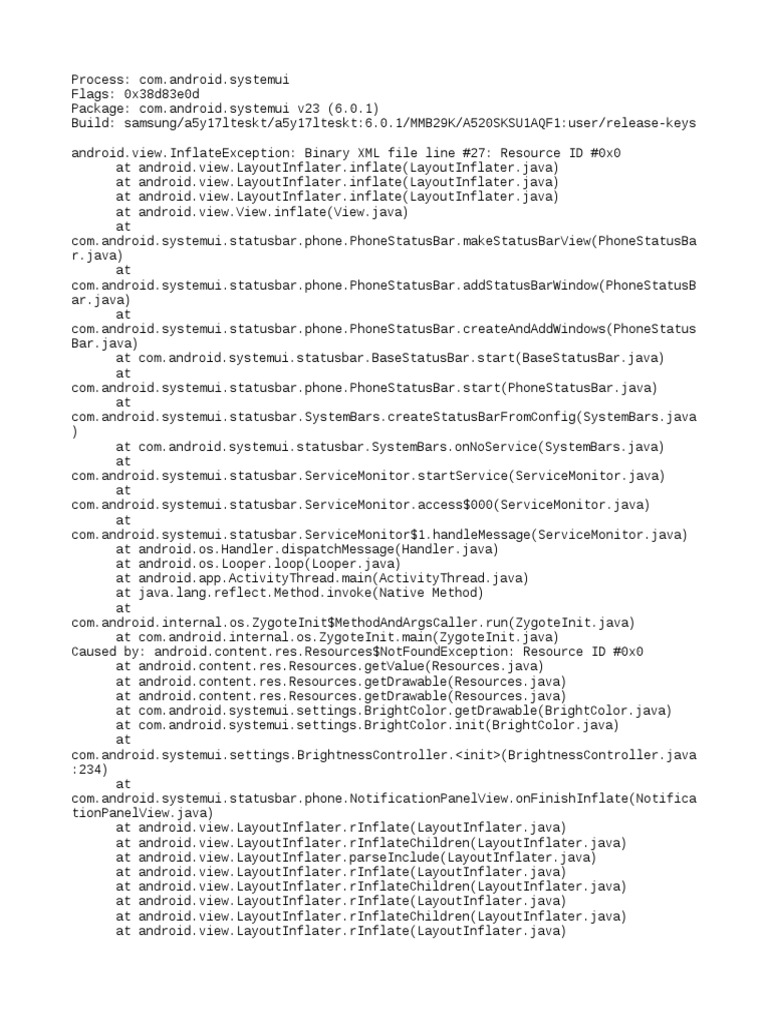 Process: com.android.systemui
Flags: 0x38d83e0d
Package: com.android.systemui v23 (6.0.1)
Build: samsung/a5y17lteskt/a5y17lteskt:6.0.1/MMB29K/A520SKSU1AQF1:user/release-keys

android.view.InflateException: Binary XML file line #27: Resource ID #0x0
at android.view.LayoutInflater.inflate(LayoutInflater.java)
at android.view.LayoutInflater.inflate(LayoutInflater.java)
at android.view.LayoutInflater.inflate(LayoutInflater.java)
at android.view.View.inflate(View.java)
at
com.android.systemui.statusbar.phone.PhoneStatusBar.makeStatusBarView(PhoneStatusBar.java)
at
com.android.systemui.statusbar.phone.PhoneStatusBar.addStatusBarWindow(PhoneStatusBar.java)
at
com.android.systemui.statusbar.phone.PhoneStatusBar.createAndAddWindows(PhoneStatusBar.java)
at com.android.systemui.statusbar.BaseStatusBar.start(BaseStatusBar.java)
at
com.android.systemui.statusbar.phone.PhoneStatusBar.start(PhoneStatusBar.java)
at
com.android.systemui.statusbar.SystemBars.createStatusBarFromConfig(SystemBars.java)
at com.android.systemui.statusbar.SystemBars.onNoService(SystemBars.java)
at
com.android.systemui.statusbar.ServiceMonitor.startService(ServiceMonitor.java)
at
com.android.systemui.statusbar.ServiceMonitor.access$000(ServiceMonitor.java)
at
com.android.systemui.statusbar.ServiceMonitor$1.handleMessage(ServiceMonitor.java)
at android.os.Handler.dispatchMessage(Handler.java)
at android.os.Looper.loop(Looper.java)
at android.app.ActivityThread.main(ActivityThread.java)
at java.lang.reflect.Method.invoke(Native Method)
at
com.android.internal.os.ZygoteInit$MethodAndArgsCaller.run(ZygoteInit.java)
at com.android.internal.os.ZygoteInit.main(ZygoteInit.java)
Caused by: android.content.res.Resources$NotFoundException: Resource ID #0x0
at android.content.res.Resources.getValue(Resources.java)
at android.content.res.Resources.getDrawable(Resources.java)
at android.content.res.Resources.getDrawable(Resources.java)
at com.android.systemui.settings.BrightColor.getDrawable(BrightColor.java)
at com.android.systemui.settings.BrightColor.init(BrightColor.java)
at
com.android.systemui.settings.BrightnessController.<init>(BrightnessController.java:234)
at
com.android.systemui.statusbar.phone.NotificationPanelView.onFinishInflate(NotificationPanelView.java)
at android.view.LayoutInflater.rInflate(LayoutInflater.java)
at android.view.LayoutInflater.rInflateChildren(LayoutInflater.java)
at android.view.LayoutInflater.parseInclude(LayoutInflater.java)
at android.view.LayoutInflater.rInflate(LayoutInflater.java)
at android.view.LayoutInflater.rInflateChildren(LayoutInflater.java)
at android.view.LayoutInflater.rInflate(LayoutInflater.java)
at android.view.LayoutInflater.rInflateChildren(LayoutInflater.java)
at android.view.LayoutInflater.rInflate(LayoutInflater.java)